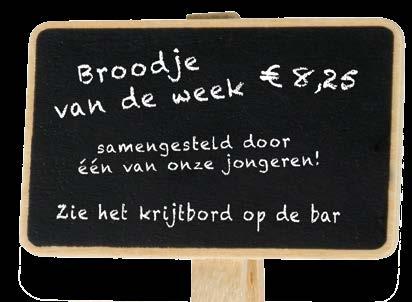 Broodje van de week € 8,25

samengesteld door één van onze jongeren!

Zie het krijtbord op de bar